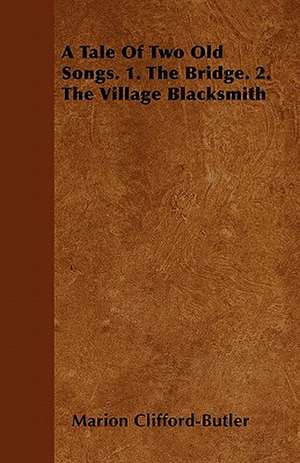 A Tale Of Two Old Songs. 1. The Bridge. 2. The Village Blacksmith

Marion Clifford-Butler